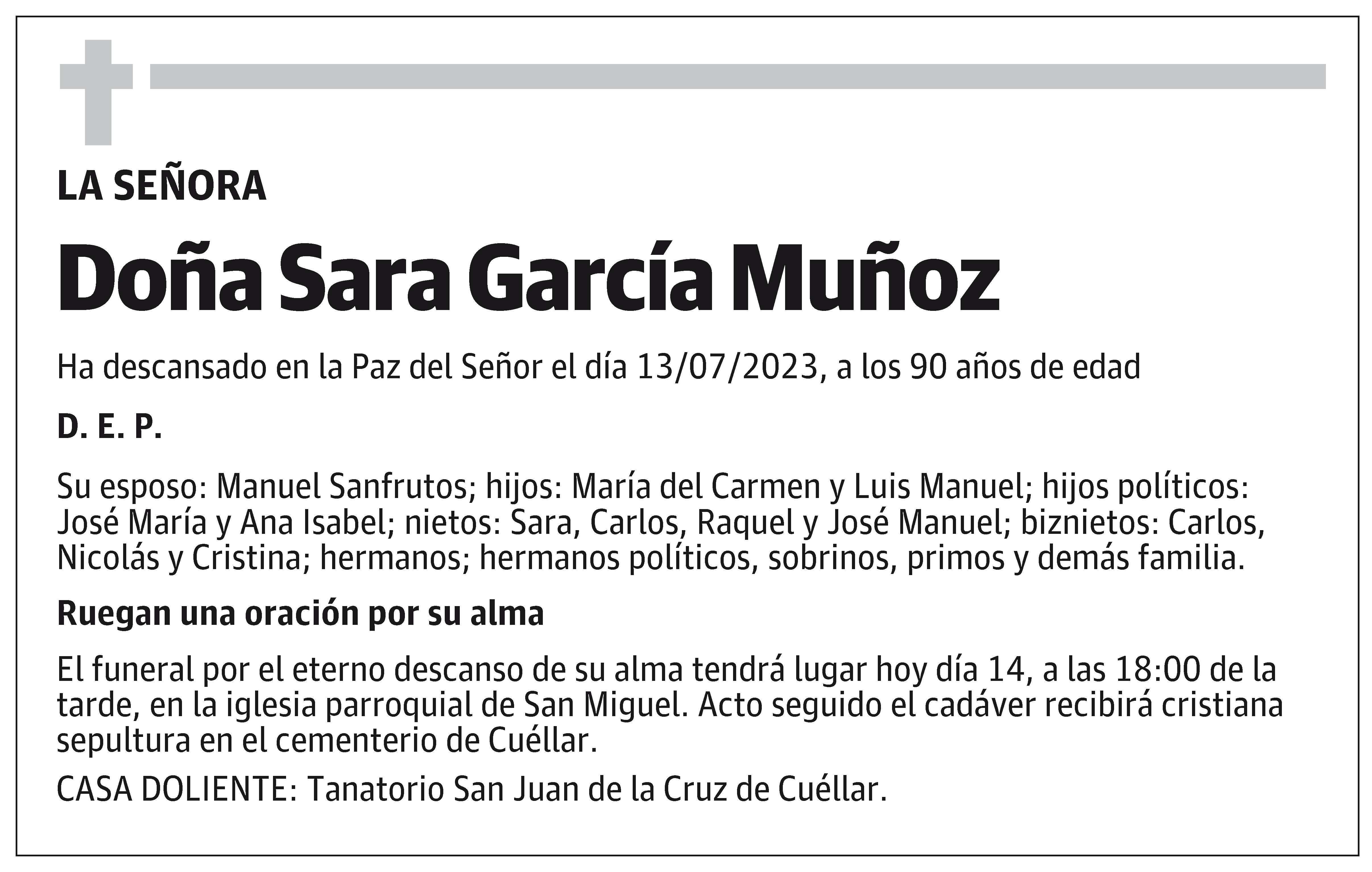 LA SEÑORA

Doña Sara García Muñoz

Ha descansado en la Paz del Señor el día 13/07/2023, a los 90 años de edad

D. E. P.

Su esposo: Manuel Sanfrutos; hijos: María del Carmen y Luis Manuel; hijos políticos: José María y Ana Isabel; nietos: Sara, Carlos, Raquel y José Manuel; biznietos: Carlos, Nicolás y Cristina; hermanos; hermanos políticos, sobrinos, primos y demás familia.

Ruegan una oración por su alma

El funeral por el eterno descanso de su alma tendrá lugar hoy día 14, a las 18:00 de la tarde, en la iglesia parroquial de San Miguel. Acto seguido el cadáver recibirá cristiana sepultura en el cementerio de Cuéllar.

CASA DOLIENTE: Tanatorio San Juan de la Cruz de Cuéllar.